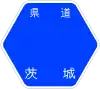 県　道

茨　城